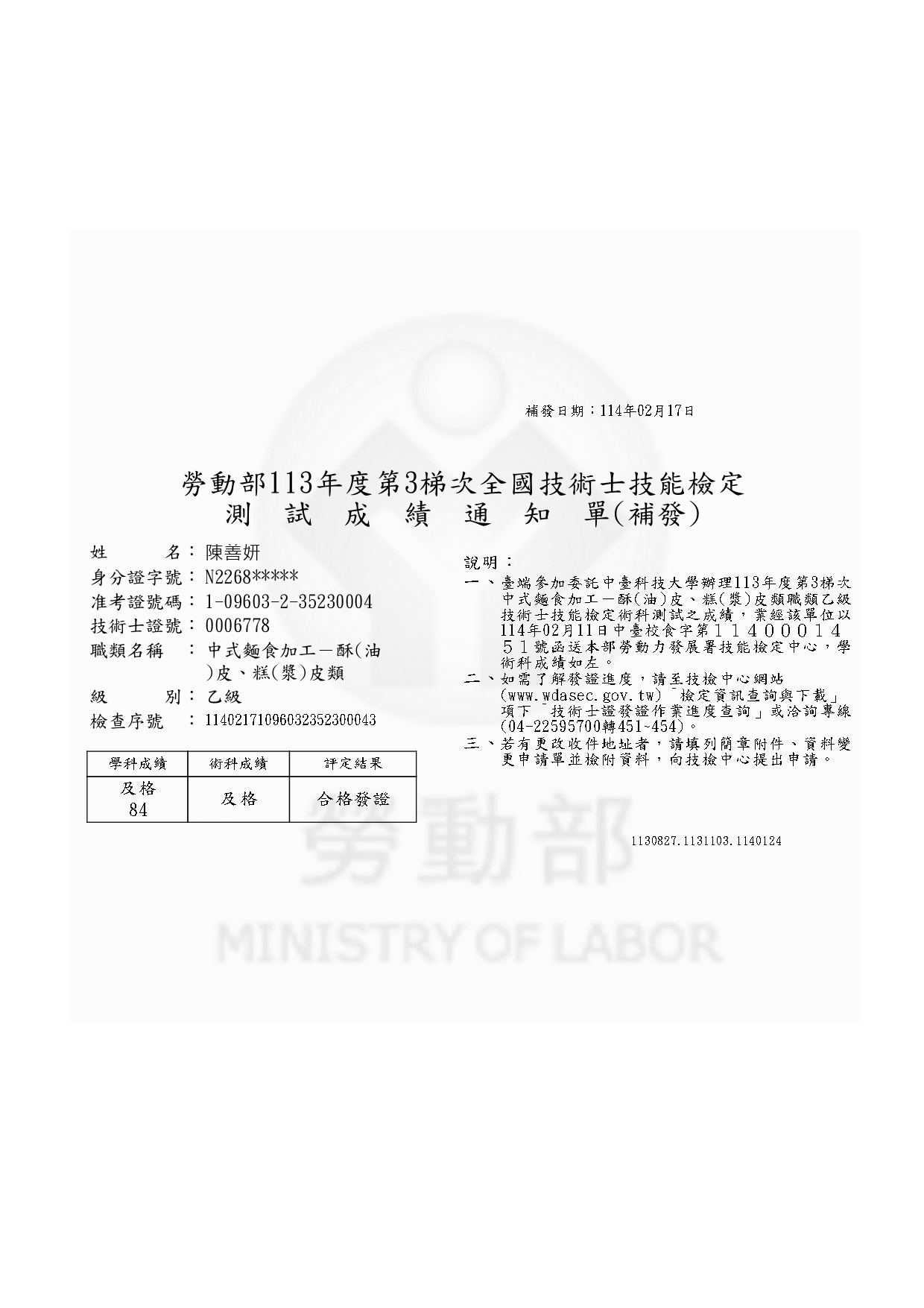 補發日期：114年02月17日

勞動部113年度第3梯次全國技術士技能檢定
測　試　成　績　通　知　單(補發)

姓　　　名：陳善妍
身分證字號：N2268*****
准考證號碼：1-09603-2-35230004
技術士證號：0006778
職類名稱　：中式麵食加工－酥(油)皮、糕(漿)皮類
級　　　別：乙級
檢查序號　：11402171096032352300043

| 學科成績 | 術科成績 | 評定結果 |
|---|---|---|
| 及格 84 | 及格 | 合格發證 |

說明：
一、臺端參加委託中臺科技大學辦理113年度第3梯次中式麵食加工－酥(油)皮、糕(漿)皮類職類乙級技術士技能檢定術科測試之成績，業經該單位以114年02月11日中臺校食字第1140001451號函送本部勞動力發展署技能檢定中心，學術科成績如左。
二、如需了解發證進度，請至技檢中心網站(www.wdasec.gov.tw)「檢定資訊查詢與下載」項下「技術士證發證作業進度查詢」或洽詢專線(04-22595700轉451~454)。
三、若有更改收件地址者，請填列簡章附件、資料變更申請單並檢附資料，向技檢中心提出申請。

1130827.1131103.1140124

勞動部
MINISTRY OF LABOR